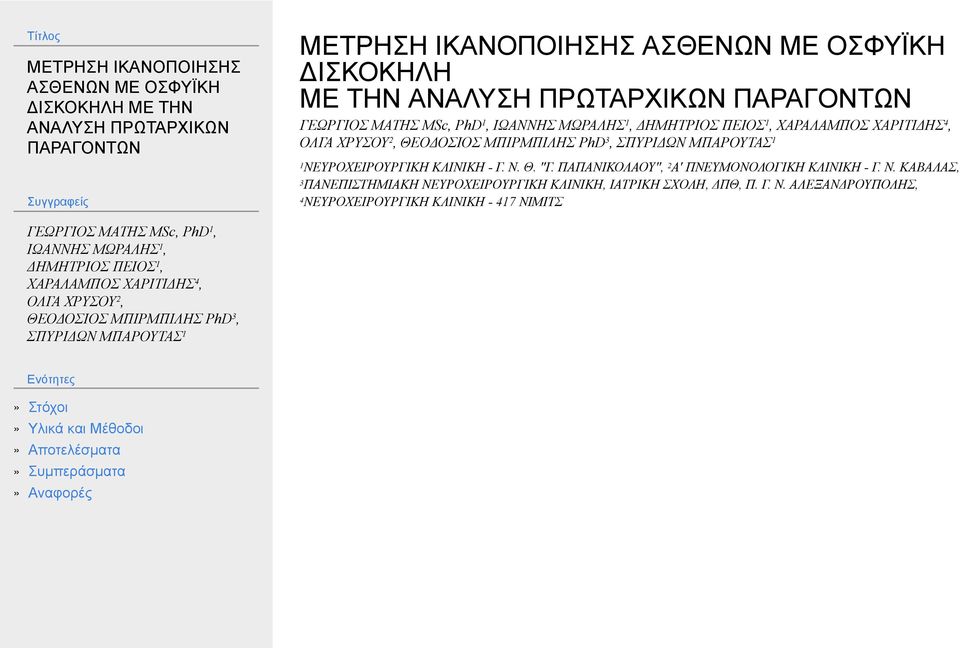 Τίτλος

ΜΕΤΡΗΣΗ ΙΚΑΝΟΠΟΙΗΣΗΣ ΑΣΘΕΝΩΝ ΜΕ ΟΣΦΥΪΚΗ ΔΙΣΚΟΚΗΛΗ ΜΕ ΤΗΝ ΑΝΑΛΥΣΗ ΠΡΩΤΑΡΧΙΚΩΝ ΠΑΡΑΓΟΝΤΩΝ

Συγγραφείς

ΓΕΩΡΓΙΟΣ ΜΑΤΗΣ MSc, PhD$^1$, ΙΩΑΝΝΗΣ ΜΩΡΑΛΗΣ$^1$, ΔΗΜΗΤΡΙΟΣ ΠΕΙΟΣ$^1$, ΧΑΡΑΛΑΜΠΟΣ ΧΑΡΙΤΙΔΗΣ$^4$, ΟΛΓΑ ΧΡΥΣΟΥ$^2$, ΘΕΟΔΟΣΙΟΣ ΜΠΙΡΜΠΙΛΗΣ PhD$^3$, ΣΠΥΡΙΔΩΝ ΜΠΑΡΟΥΤΑΣ$^1$

Ενότητες

» Στόχοι
» Υλικά και Μέθοδοι
» Αποτελέσματα
» Συμπεράσματα
» Αναφορές

ΜΕΤΡΗΣΗ ΙΚΑΝΟΠΟΙΗΣΗΣ ΑΣΘΕΝΩΝ ΜΕ ΟΣΦΥΪΚΗ ΔΙΣΚΟΚΗΛΗ
ΜΕ ΤΗΝ ΑΝΑΛΥΣΗ ΠΡΩΤΑΡΧΙΚΩΝ ΠΑΡΑΓΟΝΤΩΝ

ΓΕΩΡΓΙΟΣ ΜΑΤΗΣ MSc, PhD$^1$, ΙΩΑΝΝΗΣ ΜΩΡΑΛΗΣ$^1$, ΔΗΜΗΤΡΙΟΣ ΠΕΙΟΣ$^1$, ΧΑΡΑΛΑΜΠΟΣ ΧΑΡΙΤΙΔΗΣ$^4$, ΟΛΓΑ ΧΡΥΣΟΥ$^2$, ΘΕΟΔΟΣΙΟΣ ΜΠΙΡΜΠΙΛΗΣ PhD$^3$, ΣΠΥΡΙΔΩΝ ΜΠΑΡΟΥΤΑΣ$^1$

$^1$ΝΕΥΡΟΧΕΙΡΟΥΡΓΙΚΗ ΚΛΙΝΙΚΗ - Γ. Ν. Θ. "Γ. ΠΑΠΑΝΙΚΟΛΑΟΥ", $^2$Α' ΠΝΕΥΜΟΝΟΛΟΓΙΚΗ ΚΛΙΝΙΚΗ - Γ. Ν. ΚΑΒΑΛΑΣ, $^3$ΠΑΝΕΠΙΣΤΗΜΙΑΚΗ ΝΕΥΡΟΧΕΙΡΟΥΡΓΙΚΗ ΚΛΙΝΙΚΗ, ΙΑΤΡΙΚΗ ΣΧΟΛΗ, ΔΠΘ, Π. Γ. Ν. ΑΛΕΞΑΝΔΡΟΥΠΟΛΗΣ, $^4$ΝΕΥΡΟΧΕΙΡΟΥΡΓΙΚΗ ΚΛΙΝΙΚΗ - 417 ΝΙΜΙΤΣ